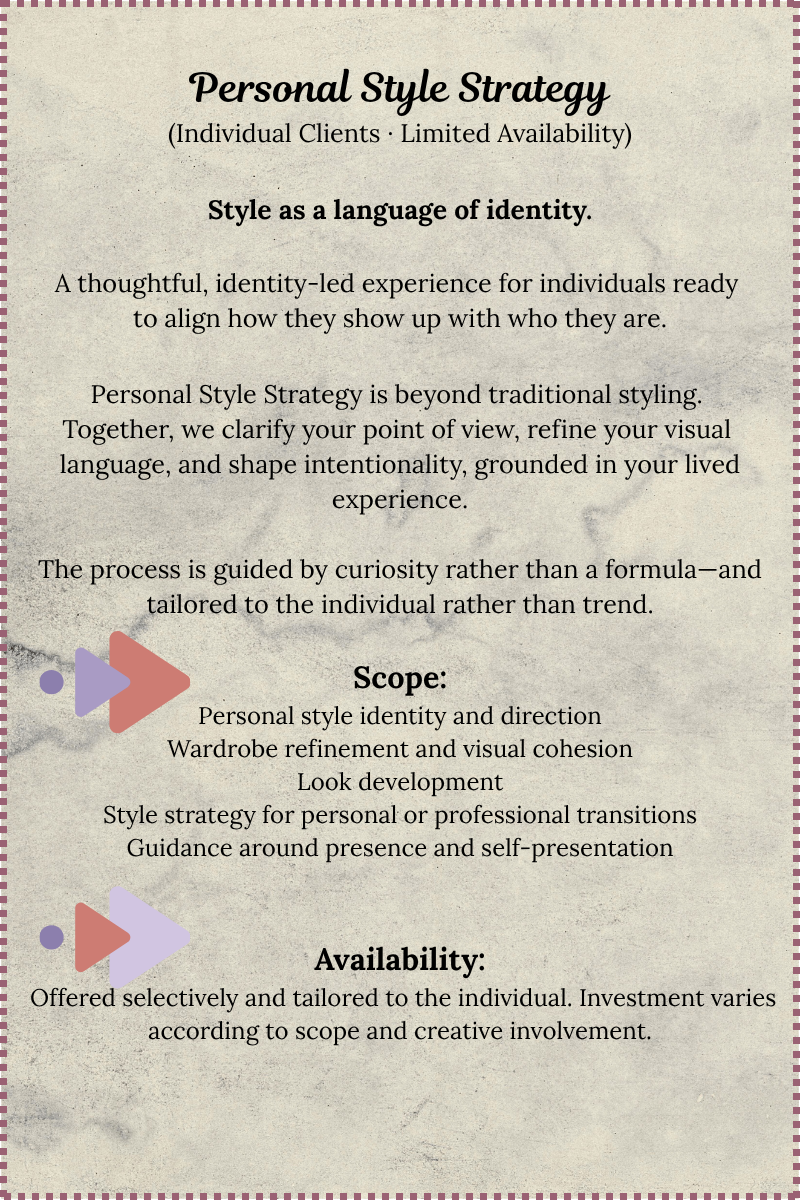 Personal Style Strategy
(Individual Clients · Limited Availability)

Style as a language of identity.

A thoughtful, identity-led experience for individuals ready to align how they show up with who they are.

Personal Style Strategy is beyond traditional styling. Together, we clarify your point of view, refine your visual language, and shape intentionality, grounded in your lived experience.

The process is guided by curiosity rather than a formula—and tailored to the individual rather than trend.

Scope:
Personal style identity and direction
Wardrobe refinement and visual cohesion
Look development
Style strategy for personal or professional transitions
Guidance around presence and self-presentation

Availability:
Offered selectively and tailored to the individual. Investment varies according to scope and creative involvement.